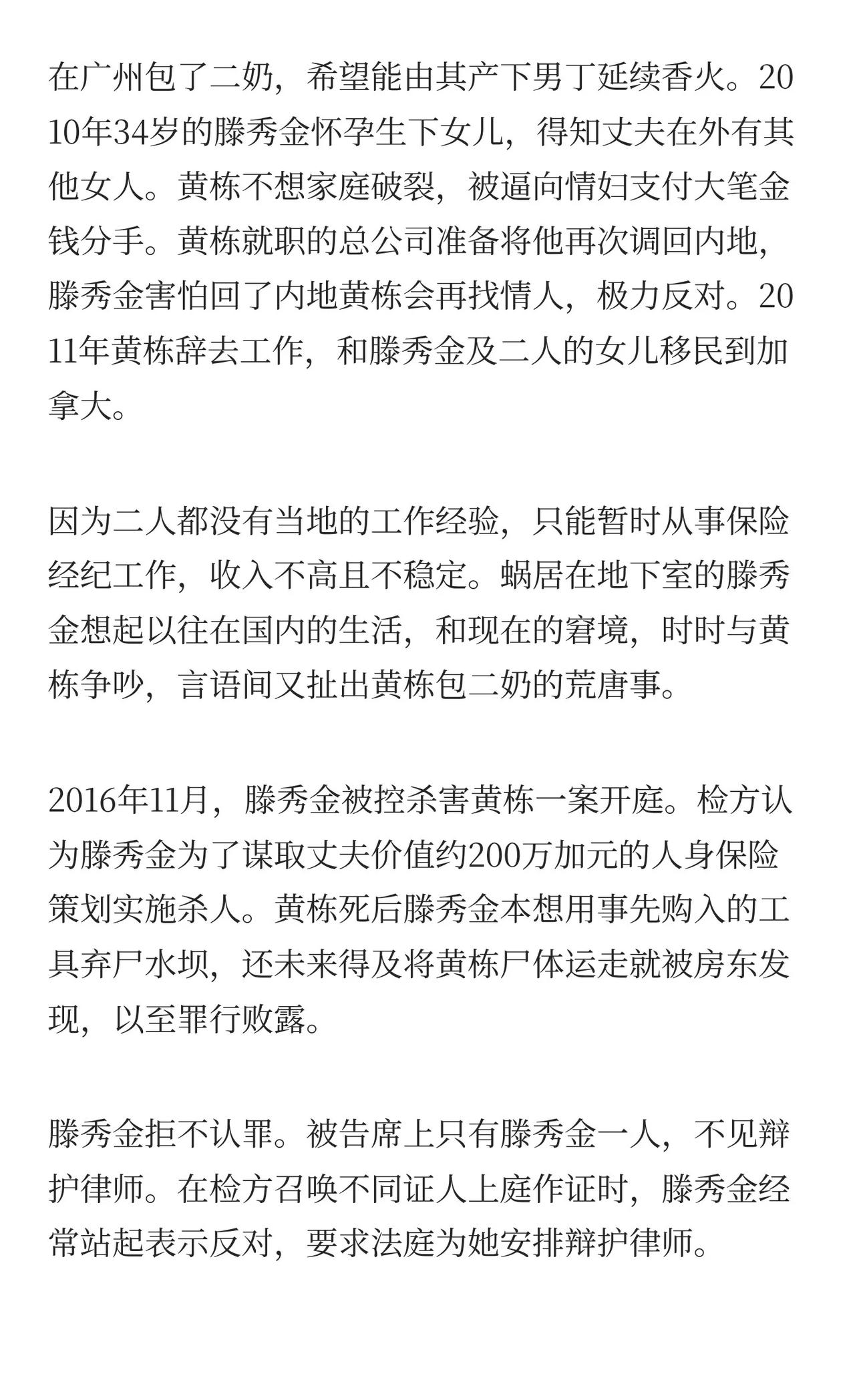 在广州包了二奶，希望能由其产下男丁延续香火。2010年34岁的滕秀金怀孕生下女儿，得知丈夫在外有其他女人。黄栋不想家庭破裂，被逼向情妇支付大笔金钱分手。黄栋就职的总公司准备将他再次调回内地，滕秀金害怕回了内地黄栋会再找情人，极力反对。2011年黄栋辞去工作，和滕秀金及二人的女儿移民到加拿大。

因为二人都没有当地的工作经验，只能暂时从事保险经纪工作，收入不高且不稳定。蜗居在地下室的滕秀金想起以往在国内的生活，和现在的窘境，时时与黄栋争吵，言语间又扯出黄栋包二奶的荒唐事。

2016年11月，滕秀金被控杀害黄栋一案开庭。检方认为滕秀金为了谋取丈夫价值约200万加元的人身保险策划实施杀人。黄栋死后滕秀金本想用事先购入的工具弃尸水坝，还未来得及将黄栋尸体运走就被房东发现，以至罪行败露。

滕秀金拒不认罪。被告席上只有滕秀金一人，不见辩护律师。在检方召唤不同证人上庭作证时，滕秀金经常站起表示反对，要求法庭为她安排辩护律师。